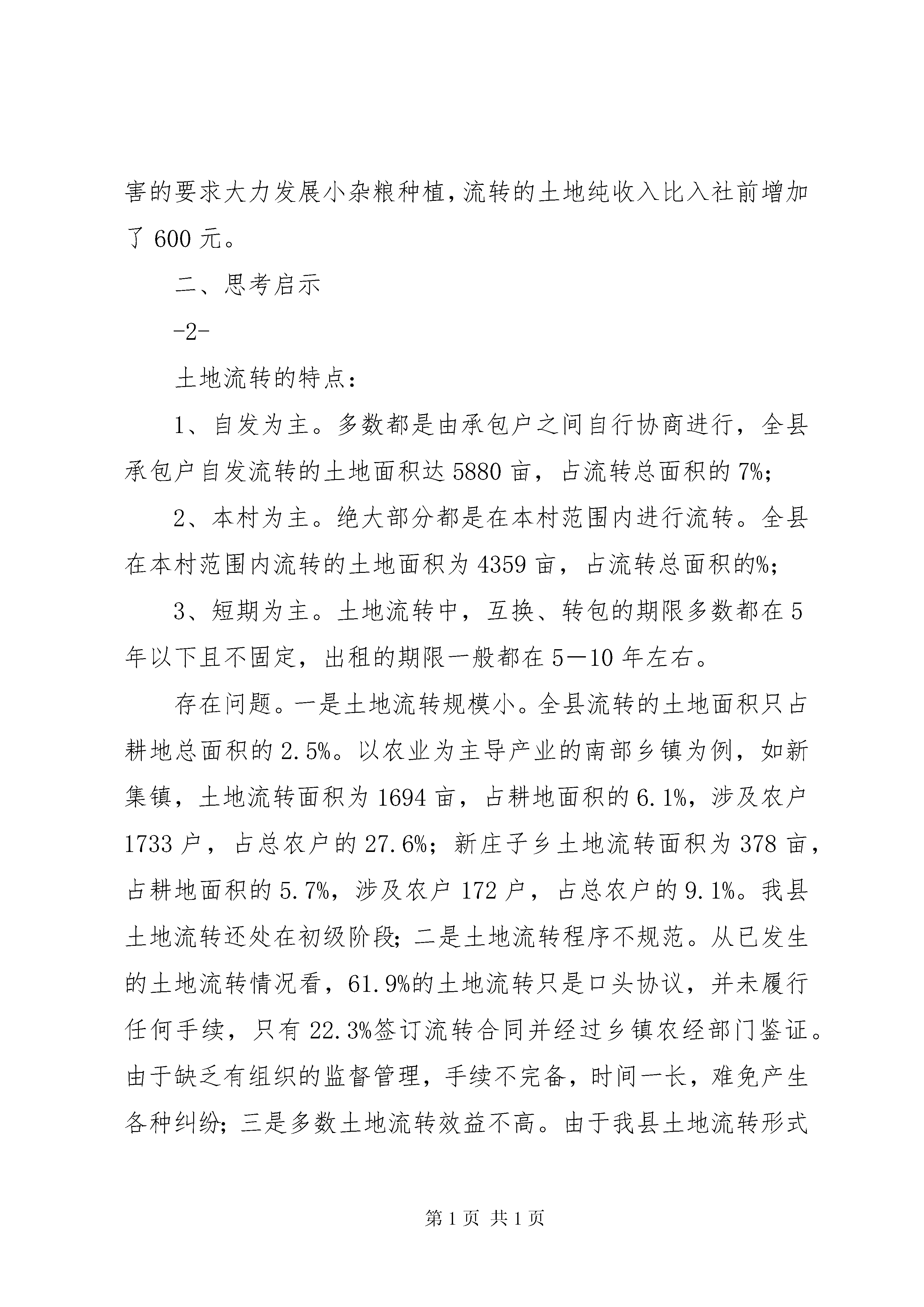 害的要求大力发展小杂粮种植，流转的土地纯收入比入社前增加了 600 元。

二、思考启示

-2-

土地流转的特点：

1、自发为主。多数都是由承包户之间自行协商进行，全县承包户自发流转的土地面积达 5880 亩，占流转总面积的 7%；

2、本村为主。绝大部分都是在本村范围内进行流转。全县在本村范围内流转的土地面积为 4359 亩，占流转总面积的%；

3、短期为主。土地流转中，互换、转包的期限多数都在 5 年以下且不固定，出租的期限一般都在 5—10 年左右。

存在问题。一是土地流转规模小。全县流转的土地面积只占耕地总面积的 2.5%。以农业为主导产业的南部乡镇为例，如新集镇，土地流转面积为 1694 亩，占耕地面积的 6.1%，涉及农户 1733 户，占总农户的 27.6%；新庄子乡土地流转面积为 378 亩，占耕地面积的 5.7%，涉及农户 172 户，占总农户的 9.1%。我县土地流转还处在初级阶段；二是土地流转程序不规范。从已发生的土地流转情况看，61.9%的土地流转只是口头协议，并未履行任何手续，只有 22.3%签订流转合同并经过乡镇农经部门鉴证。由于缺乏有组织的监督管理，手续不完备，时间一长，难免产生各种纠纷；三是多数土地流转效益不高。由于我县土地流转形式

第 1 页 共 1 页